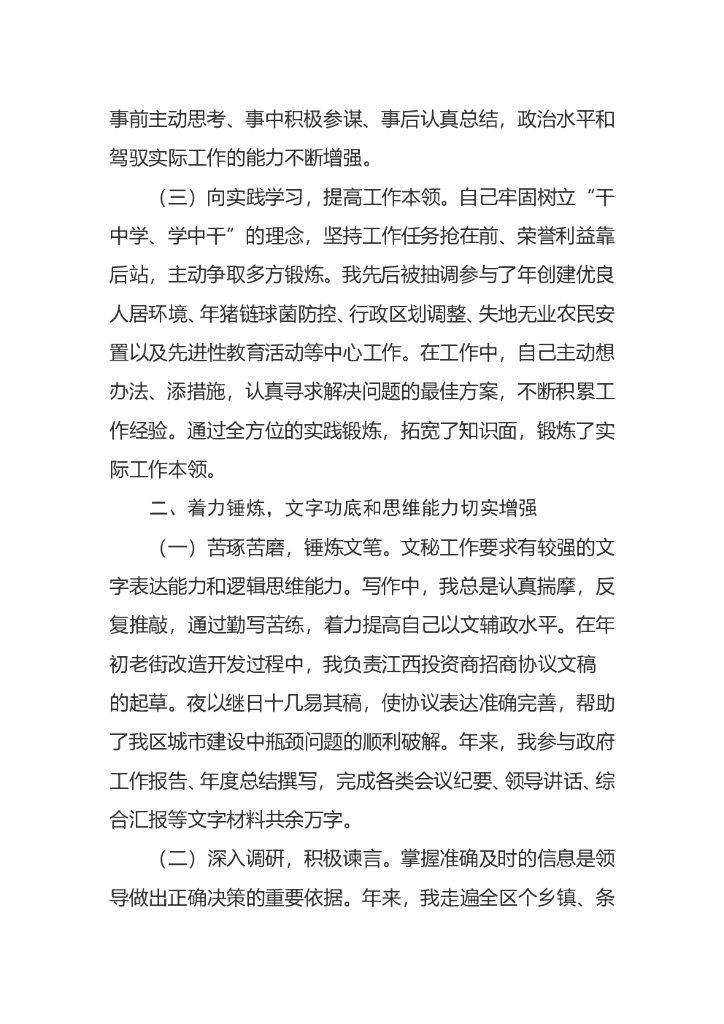 事前主动思考、事中积极参谋、事后认真总结，政治水平和驾驭实际工作的能力不断增强。

（三）向实践学习，提高工作本领。自己牢固树立“干中学、学中干”的理念，坚持工作任务抢在前、荣誉利益靠后站，主动争取多方锻炼。我先后被抽调参与了年创建优良人居环境、年猪链球菌防控、行政区划调整、失地无业农民安置以及先进性教育活动等中心工作。在工作中，自己主动想办法、添措施，认真寻求解决问题的最佳方案，不断积累工作经验。通过全方位的实践锻炼，拓宽了知识面，锻炼了实际工作本领。

二、着力锤炼，文字功底和思维能力切实增强

（一）苦琢苦磨，锤炼文笔。文秘工作要求有较强的文字表达能力和逻辑思维能力。写作中，我总是认真揣摩，反复推敲，通过勤写苦练，着力提高自己以文辅政水平。在年初老街改造开发过程中，我负责江西投资商招商协议文稿的起草。夜以继日十几易其稿，使协议表达准确完善，帮助了我区城市建设中瓶颈问题的顺利破解。年来，我参与政府工作报告、年度总结撰写，完成各类会议纪要、领导讲话、综合汇报等文字材料共余万字。

（二）深入调研，积极谏言。掌握准确及时的信息是领导做出正确决策的重要依据。年来，我走遍全区个乡镇、条